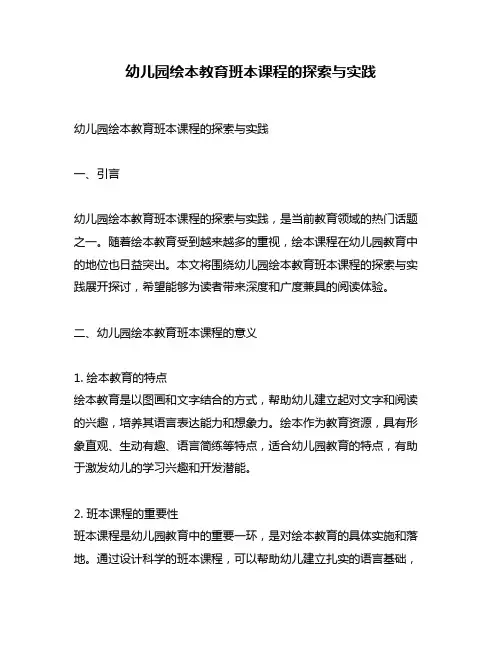 幼儿园绘本教育班本课程的探索与实践

幼儿园绘本教育班本课程的探索与实践

一、引言

幼儿园绘本教育班本课程的探索与实践，是当前教育领域的热门话题之一。随着绘本教育受到越来越多的重视，绘本课程在幼儿园教育中的地位也日益突出。本文将围绕幼儿园绘本教育班本课程的探索与实践展开探讨，希望能够为读者带来深度和广度兼具的阅读体验。

二、幼儿园绘本教育班本课程的意义

1. 绘本教育的特点
绘本教育是以图画和文字结合的方式，帮助幼儿建立起对文字和阅读的兴趣，培养其语言表达能力和想象力。绘本作为教育资源，具有形象直观、生动有趣、语言简练等特点，适合幼儿园教育的特点，有助于激发幼儿的学习兴趣和开发潜能。

2. 班本课程的重要性
班本课程是幼儿园教育中的重要一环，是对绘本教育的具体实施和落地。通过设计科学的班本课程，可以帮助幼儿建立扎实的语言基础，